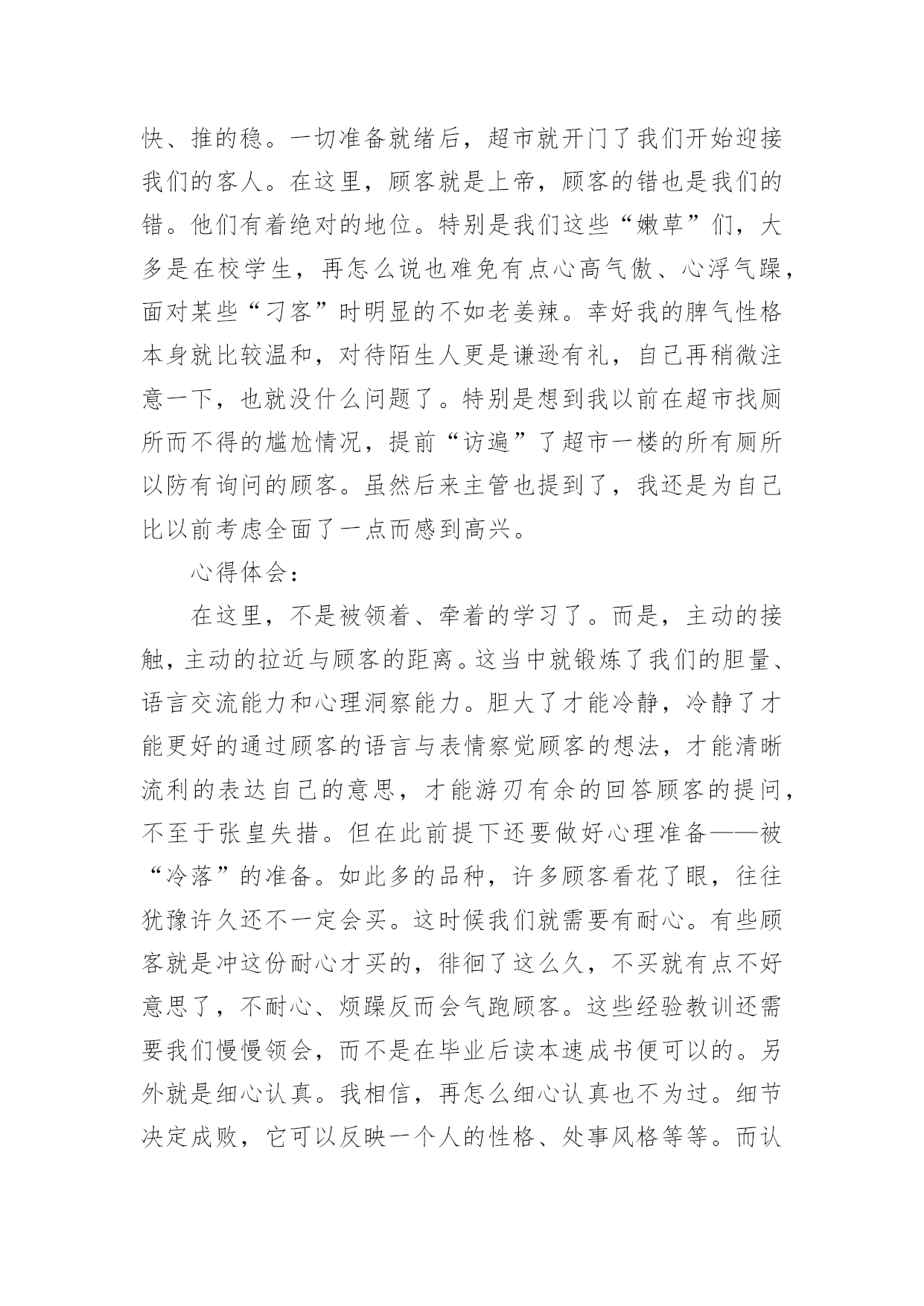 快、推的稳。一切准备就绪后，超市就开门了我们开始迎接我们的客人。在这里，顾客就是上帝，顾客的错也是我们的错。他们有着绝对的地位。特别是我们这些“嫩草”们，大多是在校学生，再怎么说也难免有点心高气傲、心浮气躁，面对某些“刁客”时明显的不如老姜辣。幸好我的脾气性格本身就比较温和，对待陌生人更是谦逊有礼，自己再稍微注意一下，也就没什么问题了。特别是想到我以前在超市找厕所而不得的尴尬情况，提前“访遍”了超市一楼的所有厕所以防有询问的顾客。虽然后来主管也提到了，我还是为自己比以前考虑全面了一点而感到高兴。

心得体会：

在这里，不是被领着、牵着的学习了。而是，主动的接触，主动的拉近与顾客的距离。这当中就锻炼了我们的胆量、语言交流能力和心理洞察能力。胆大了才能冷静，冷静了才能更好的通过顾客的语言与表情察觉顾客的想法，才能清晰流利的表达自己的意思，才能游刃有余的回答顾客的提问，不至于张皇失措。但在此前提下还要做好心理准备——被“冷落”的准备。如此多的品种，许多顾客看花了眼，往往犹豫许久还不一定会买。这时候我们就需要有耐心。有些顾客就是冲这份耐心才买的，徘徊了这么久，不买就有点不好意思了，不耐心、烦躁反而会气跑顾客。这些经验教训还需要我们慢慢领会，而不是在毕业后读本速成书便可以的。另外就是细心认真。我相信，再怎么细心认真也不为过。细节决定成败，它可以反映一个人的性格、处事风格等等。而认